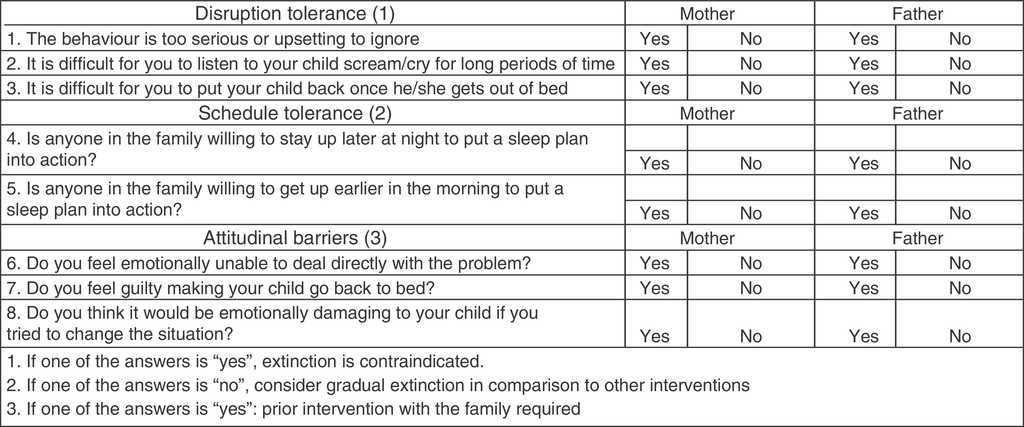 | Disruption tolerance (1) | Mother | | Father | |
|---|---|---|---|---|
| 1. The behaviour is too serious or upsetting to ignore | Yes | No | Yes | No |
| 2. It is difficult for you to listen to your child scream/cry for long periods of time | Yes | No | Yes | No |
| 3. It is difficult for you to put your child back once he/she gets out of bed | Yes | No | Yes | No |
| Schedule tolerance (2) | Mother | | Father | |
| 4. Is anyone in the family willing to stay up later at night to put a sleep plan into action? | Yes | No | Yes | No |
| 5. Is anyone in the family willing to get up earlier in the morning to put a sleep plan into action? | Yes | No | Yes | No |
| Attitudinal barriers (3) | Mother | | Father | |
| 6. Do you feel emotionally unable to deal directly with the problem? | Yes | No | Yes | No |
| 7. Do you feel guilty making your child go back to bed? | Yes | No | Yes | No |
| 8. Do you think it would be emotionally damaging to your child if you tried to change the situation? | Yes | No | Yes | No |

1. If one of the answers is “yes”, extinction is contraindicated.
2. If one of the answers is “no”, consider gradual extinction in comparison to other interventions
3. If one of the answers is “yes”: prior intervention with the family required